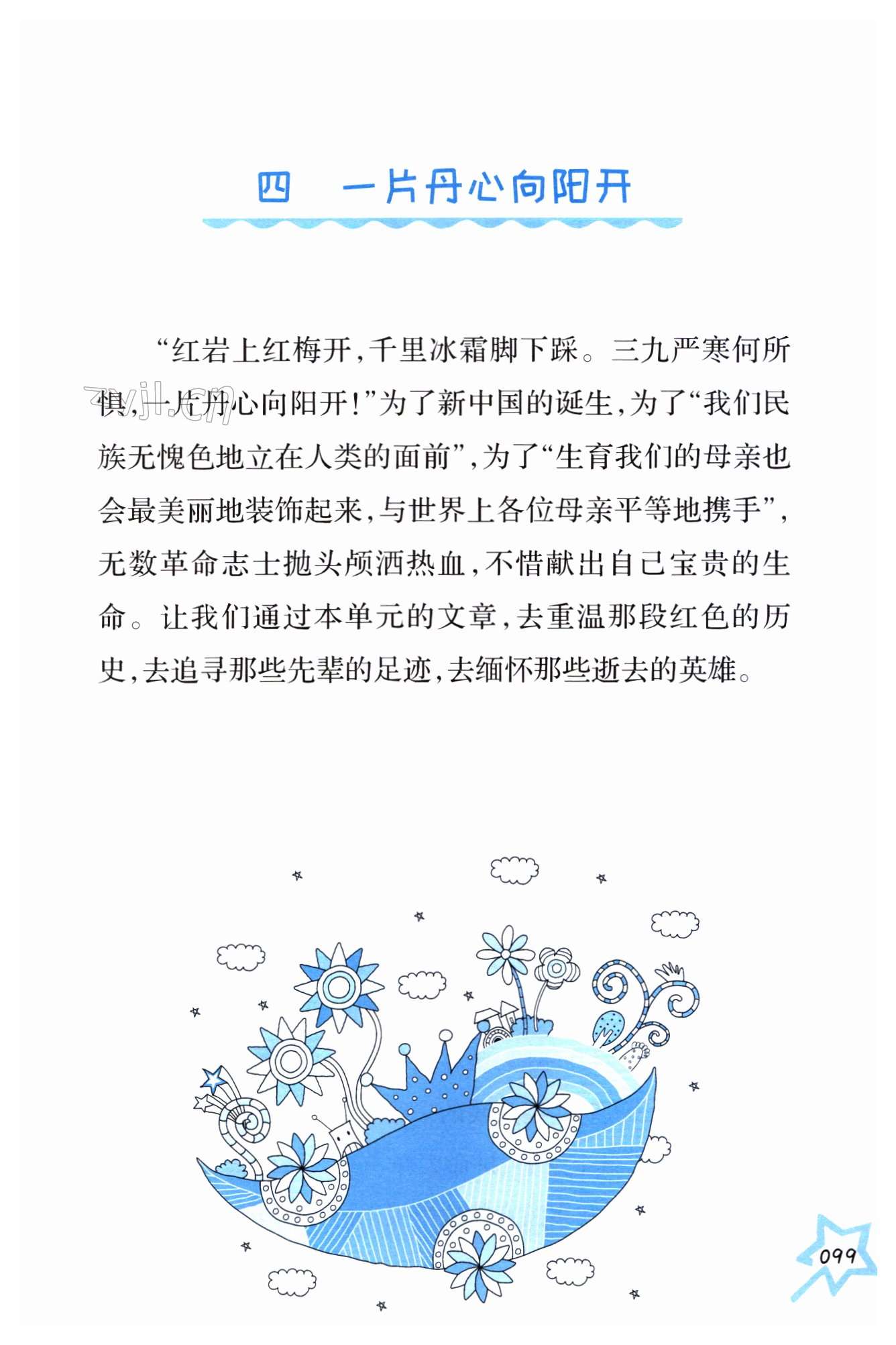 四　一片丹心向阳开

“红岩上红梅开，千里冰霜脚下踩。三九严寒何所惧，一片丹心向阳开！”为了新中国的诞生，为了“我们民族无愧色地立在人类的面前”，为了“生育我们的母亲也会最美丽地装饰起来，与世界上各位母亲平等地携手”，无数革命志士抛头颅洒热血，不惜献出自己宝贵的生命。让我们通过本单元的文章，去重温那段红色的历史，去追寻那些先辈的足迹，去缅怀那些逝去的英雄。

zyjl.cn

099